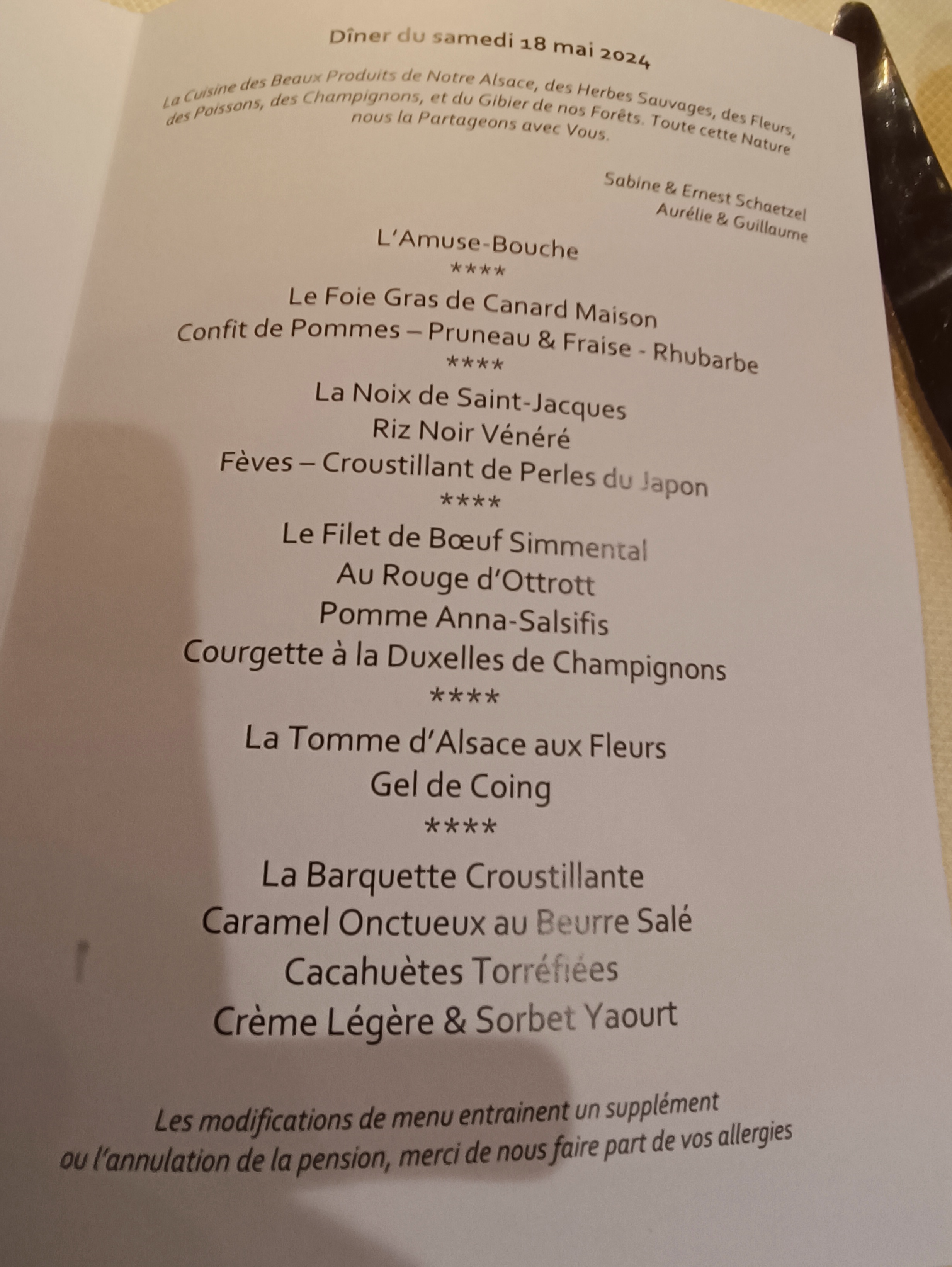 Dîner du samedi 18 mai 2024

La Cuisine des Beaux Produits de Notre Alsace, des Herbes Sauvages, des Fleurs, des Poissons, des Champignons, et du Gibier de nos Forêts. Toute cette Nature nous la Partageons avec Vous.

Sabine & Ernest Schaetzel
Aurélie & Guillaume

L'Amuse-Bouche
****
Le Foie Gras de Canard Maison
Confit de Pommes – Pruneau & Fraise - Rhubarbe
****
La Noix de Saint-Jacques
Riz Noir Vénéré
Fèves – Croustillant de Perles du Japon
****
Le Filet de Bœuf Simmental
Au Rouge d'Ottrott
Pomme Anna-Salsifis
Courgette à la Duxelles de Champignons
****
La Tomme d'Alsace aux Fleurs
Gel de Coing
****
La Barquette Croustillante
Caramel Onctueux au Beurre Salé
Cacahuètes Torréfiées
Crème Légère & Sorbet Yaourt

Les modifications de menu entrainent un supplément ou l'annulation de la pension, merci de nous faire part de vos allergies